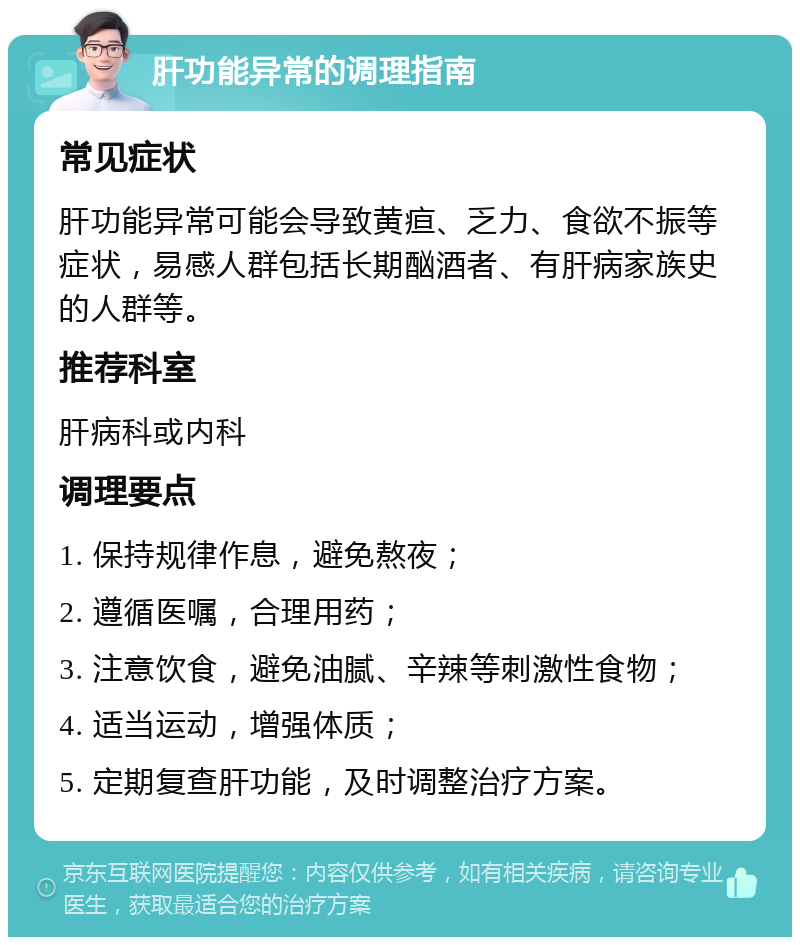 肝功能异常的调理指南

常见症状

肝功能异常可能会导致黄疸、乏力、食欲不振等症状，易感人群包括长期酗酒者、有肝病家族史的人群等。

推荐科室

肝病科或内科

调理要点

1. 保持规律作息，避免熬夜；

2. 遵循医嘱，合理用药；

3. 注意饮食，避免油腻、辛辣等刺激性食物；

4. 适当运动，增强体质；

5. 定期复查肝功能，及时调整治疗方案。

京东互联网医院提醒您：内容仅供参考，如有相关疾病，请咨询专业医生，获取最适合您的治疗方案